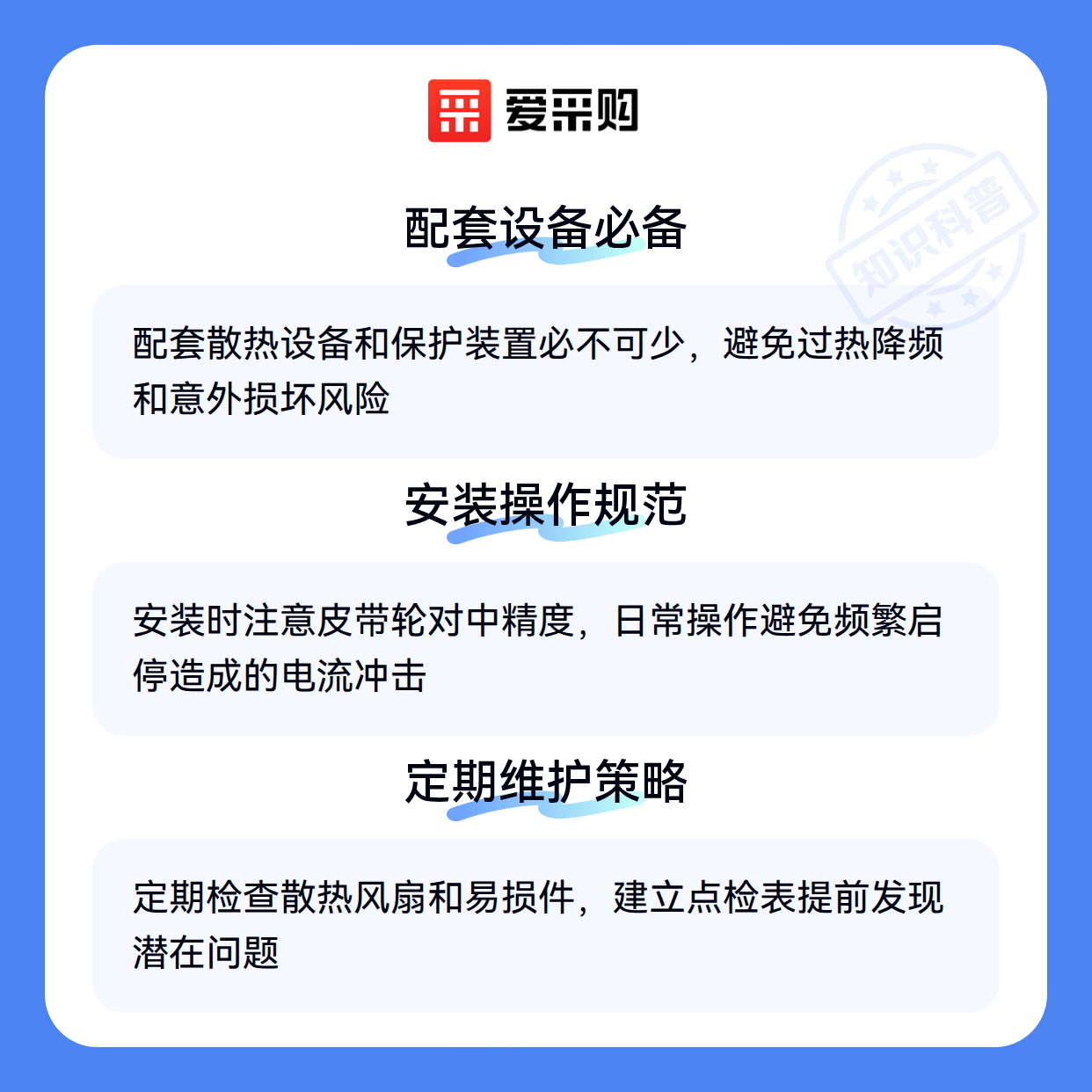 爱采购

配套设备必备

配套散热设备和保护装置必不可少，避免过热降频和意外损坏风险

安装操作规范

安装时注意皮带轮对中精度，日常操作避免频繁启停造成的电流冲击

定期维护策略

定期检查散热风扇和易损件，建立点检表提前发现潜在问题

知识科普